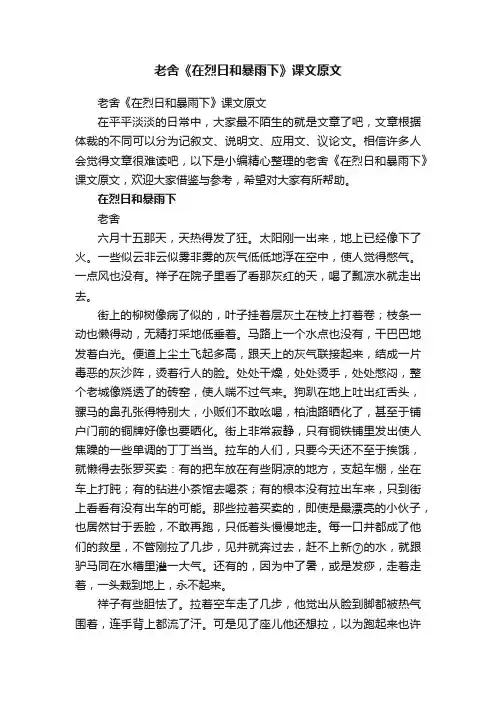 老舍《在烈日和暴雨下》课文原文

老舍《在烈日和暴雨下》课文原文

在平平淡淡的日常中，大家最不陌生的就是文章了吧，文章根据体裁的不同可以分为记叙文、说明文、应用文、议论文。相信许多人会觉得文章很难读吧，以下是小编精心整理的老舍《在烈日和暴雨下》课文原文，欢迎大家借鉴与参考，希望对大家有所帮助。

在烈日和暴雨下

老舍

六月十五那天，天热得发了狂。太阳刚一出来，地上已经像下了火。一些似云非云似雾非雾的灰气低低地浮在空中，使人觉得憋气。一点风也没有。祥子在院子里看了看那灰红的天，喝了瓢凉水就走出去。

街上的柳树像病了似的，叶子挂着层灰土在枝上打着卷；枝条一动也懒得动，无精打采地低垂着。马路上一个水点也没有，干巴巴地发着白光。便道上尘土飞起多高，跟天上的灰气联接起来，结成一片毒恶的灰沙阵，烫着行人的脸。处处干燥，处处烫手，处处憋闷，整个老城像烧透了的砖窑，使人喘不过气来。狗趴在地上吐出红舌头，骡马的鼻孔张得特别大，小贩们不敢吆喝，柏油路晒化了，甚至于铺户门前的铜牌好像也要晒化。街上非常寂静，只有铜铁铺里发出使人焦躁的一些单调的丁丁当当。拉车的人们，只要今天还不至于挨饿，就懒得去张罗买卖：有的把车放在有些阴凉的地方，支起车棚，坐在车上打盹；有的钻进小茶馆去喝茶；有的根本没有拉出车来，只到街上看看有没有出车的可能。那些拉着买卖的，即使是最漂亮的小伙子，也居然甘于丢脸，不敢再跑，只低着头慢慢地走。每一口井都成了他们的救星，不管刚拉了几步，见井就奔过去，赶不上新⑦的水，就跟驴马同在水槽里灌一大气。还有的，因为中了暑，或是发痧，走着走着，一头栽到地上，永不起来。

祥子有些胆怯了。拉着空车走了几步，他觉出从脸到脚都被热气围着，连手背上都流了汗。可是见了座儿他还想拉，以为跑起来也许